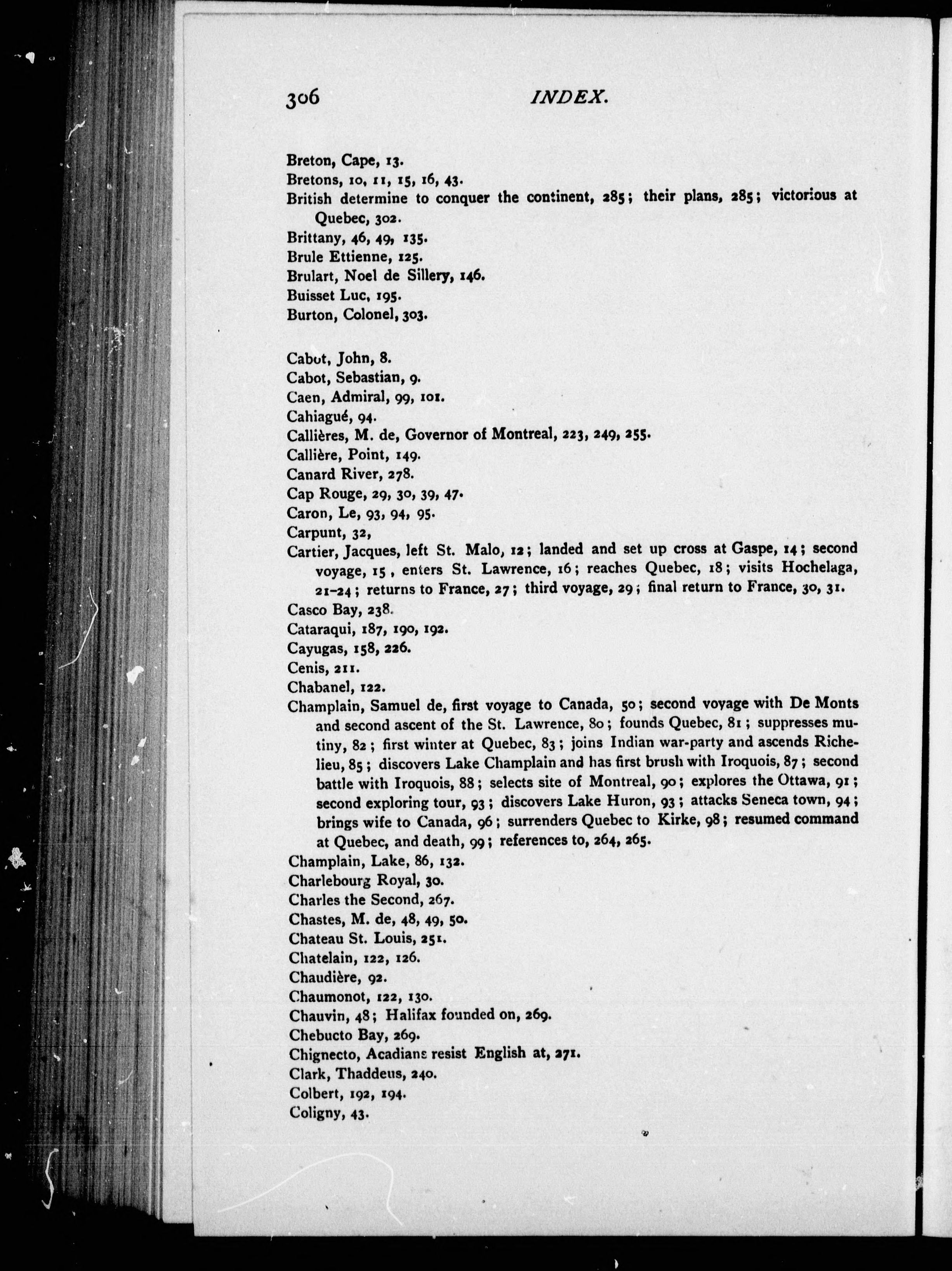 306 INDEX.

Breton, Cape, 13.
Bretons, 10, 11, 15, 16, 43.
British determine to conquer the continent, 285; their plans, 285; victorious at Quebec, 302.
Brittany, 46, 49, 135.
Brule Ettienne, 125.
Brulart, Noel de Sillery, 146.
Buisset Luc, 195.
Burton, Colonel, 303.

Cabot, John, 8.
Cabot, Sebastian, 9.
Caen, Admiral, 99, 101.
Cahiagué, 94.
Callières, M. de, Governor of Montreal, 223, 249, 255.
Callière, Point, 149.
Canard River, 278.
Cap Rouge, 29, 30, 39, 47.
Caron, Le, 93, 94, 95.
Carpunt, 32,
Cartier, Jacques, left St. Malo, 12; landed and set up cross at Gaspe, 14; second voyage, 15, enters St. Lawrence, 16; reaches Quebec, 18; visits Hochelaga, 21-24; returns to France, 27; third voyage, 29; final return to France, 30, 31.
Casco Bay, 238.
Cataraqui, 187, 190, 192.
Cayugas, 158, 226.
Cenis, 211.
Chabanel, 122.
Champlain, Samuel de, first voyage to Canada, 50; second voyage with De Monts and second ascent of the St. Lawrence, 80; founds Quebec, 81; suppresses mutiny, 82; first winter at Quebec, 83; joins Indian war-party and ascends Richelieu, 85; discovers Lake Champlain and has first brush with Iroquois, 87; second battle with Iroquois, 88; selects site of Montreal, 90; explores the Ottawa, 91; second exploring tour, 93; discovers Lake Huron, 93; attacks Seneca town, 94; brings wife to Canada, 96; surrenders Quebec to Kirke, 98; resumed command at Quebec, and death, 99; references to, 264, 265.
Champlain, Lake, 86, 132.
Charlebourg Royal, 30.
Charles the Second, 267.
Chastes, M. de, 48, 49, 50.
Chateau St. Louis, 251.
Chatelain, 122, 126.
Chaudière, 92.
Chaumonot, 122, 130.
Chauvin, 48; Halifax founded on, 269.
Chebucto Bay, 269.
Chignecto, Acadians resist English at, 271.
Clark, Thaddeus, 240.
Colbert, 192, 194.
Coligny, 43.